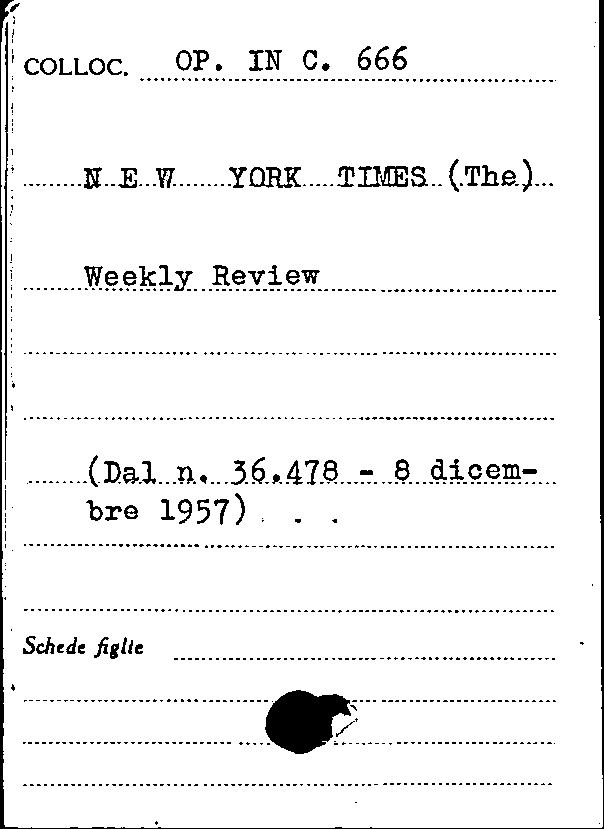 COLLOC. OP. IN C. 666

N E W YORK TIMES (The)

Weekly Review

(Dal n. 36.478 - 8 dicembre 1957) . .

Schede figlie